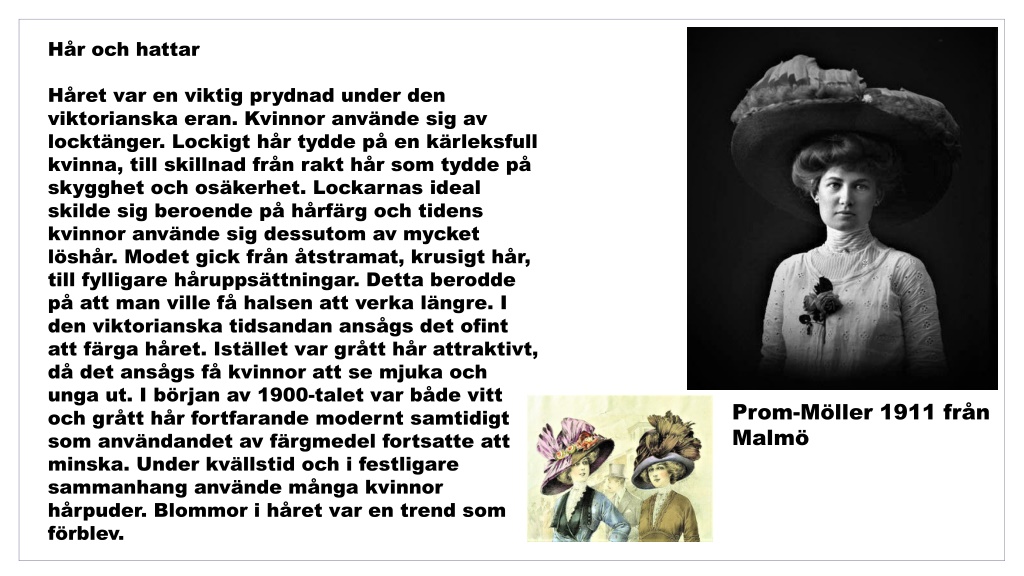 Hår och hattar

Håret var en viktig prydnad under den viktorianska eran. Kvinnor använde sig av locktänger. Lockigt hår tydde på en kärleksfull kvinna, till skillnad från rakt hår som tydde på skygghet och osäkerhet. Lockarnas ideal skilde sig beroende på hårfärg och tidens kvinnor använde sig dessutom av mycket löshår. Modet gick från åtstramat, krusigt hår, till fylligare håruppsättningar. Detta berodde på att man ville få halsen att verka längre. I den viktorianska tidsandan ansågs det ofint att färga håret. Istället var grått hår attraktivt, då det ansågs få kvinnor att se mjuka och unga ut. I början av 1900-talet var både vitt och grått hår fortfarande modernt samtidigt som användandet av färgmedel fortsatte att minska. Under kvällstid och i festligare sammanhang använde många kvinnor hårpuder. Blommor i håret var en trend som förblev.

Prom-Möller 1911 från Malmö